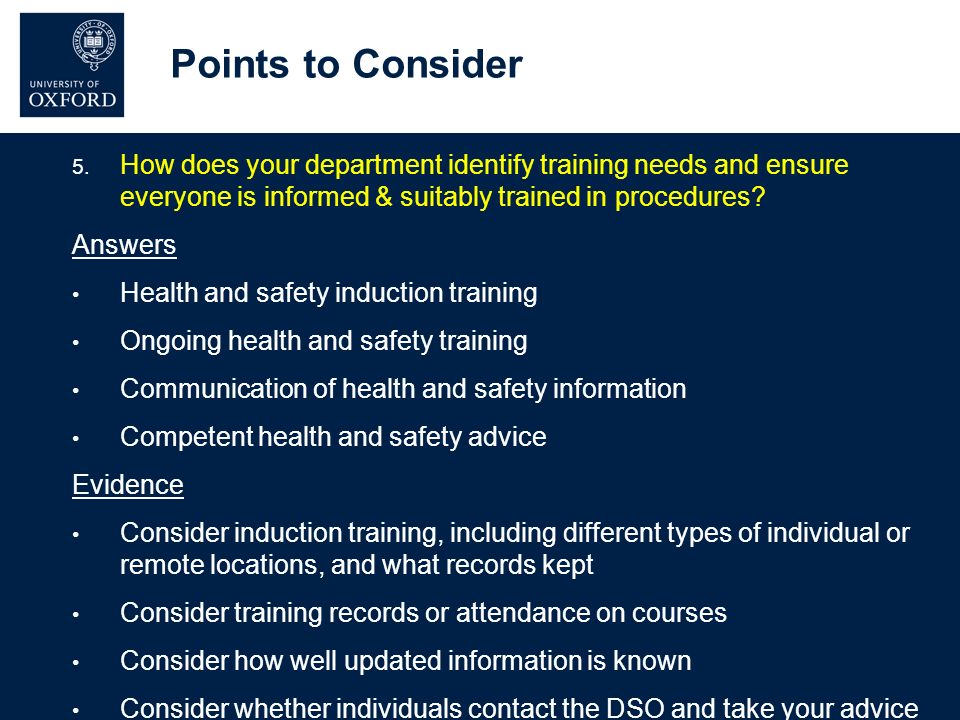 UNIVERSITY OF
OXFORD

Points to Consider

5. How does your department identify training needs and ensure everyone is informed & suitably trained in procedures?

Answers

• Health and safety induction training

• Ongoing health and safety training

• Communication of health and safety information

• Competent health and safety advice

Evidence

• Consider induction training, including different types of individual or remote locations, and what records kept

• Consider training records or attendance on courses

• Consider how well updated information is known

• Consider whether individuals contact the DSO and take your advice